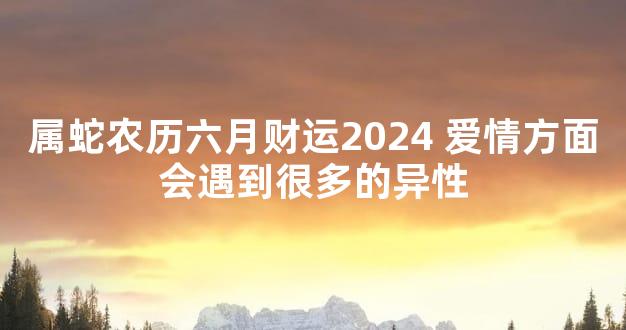 属蛇农历六月财运2024 爱情方面会遇到很多的异性